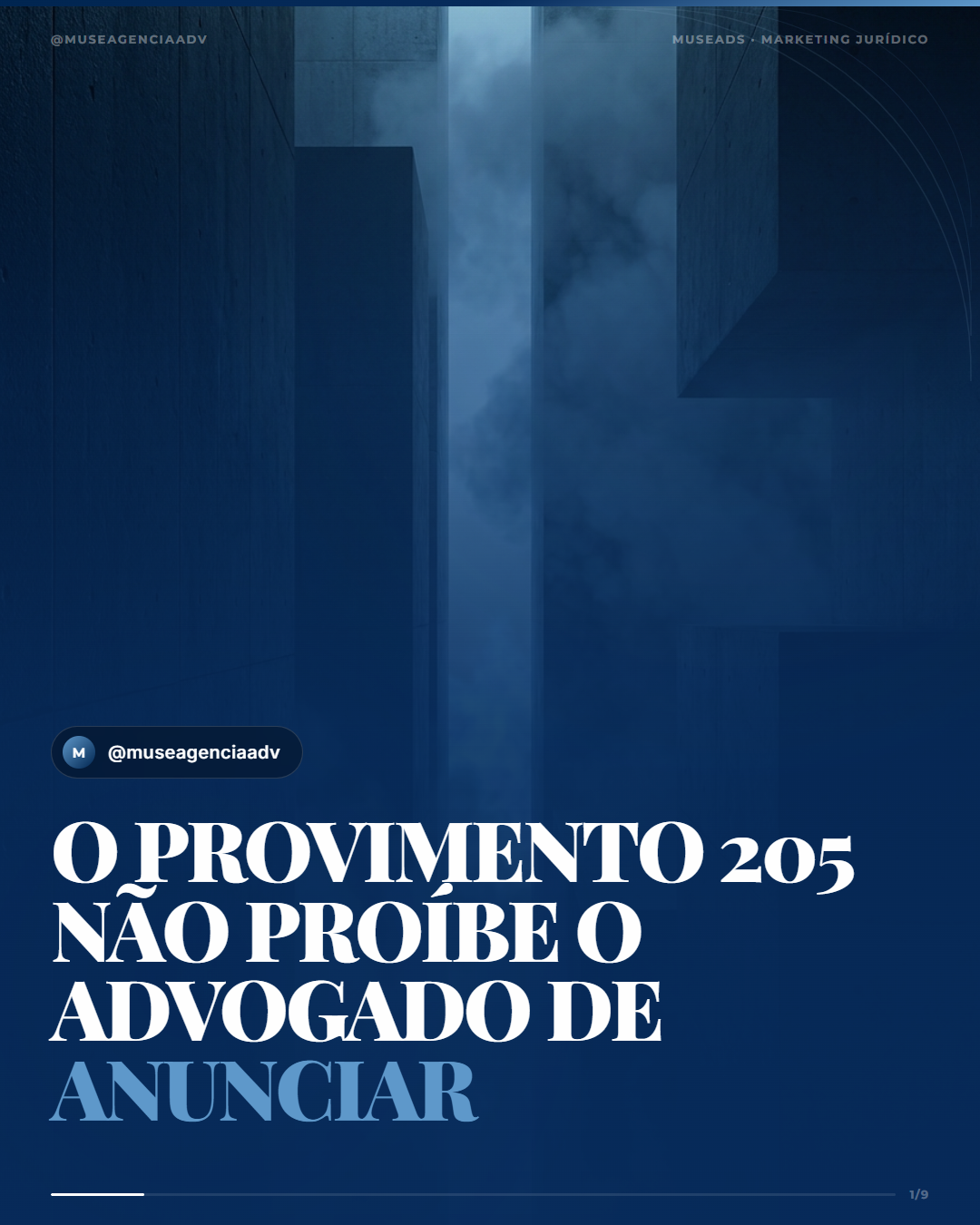 @MUSEAGENCIAADV

MUSEADS · MARKETING JURÍDICO

M @museagenciaadv

O PROVIMENTO 205 NÃO PROÍBE O ADVOGADO DE ANUNCIAR

1/9